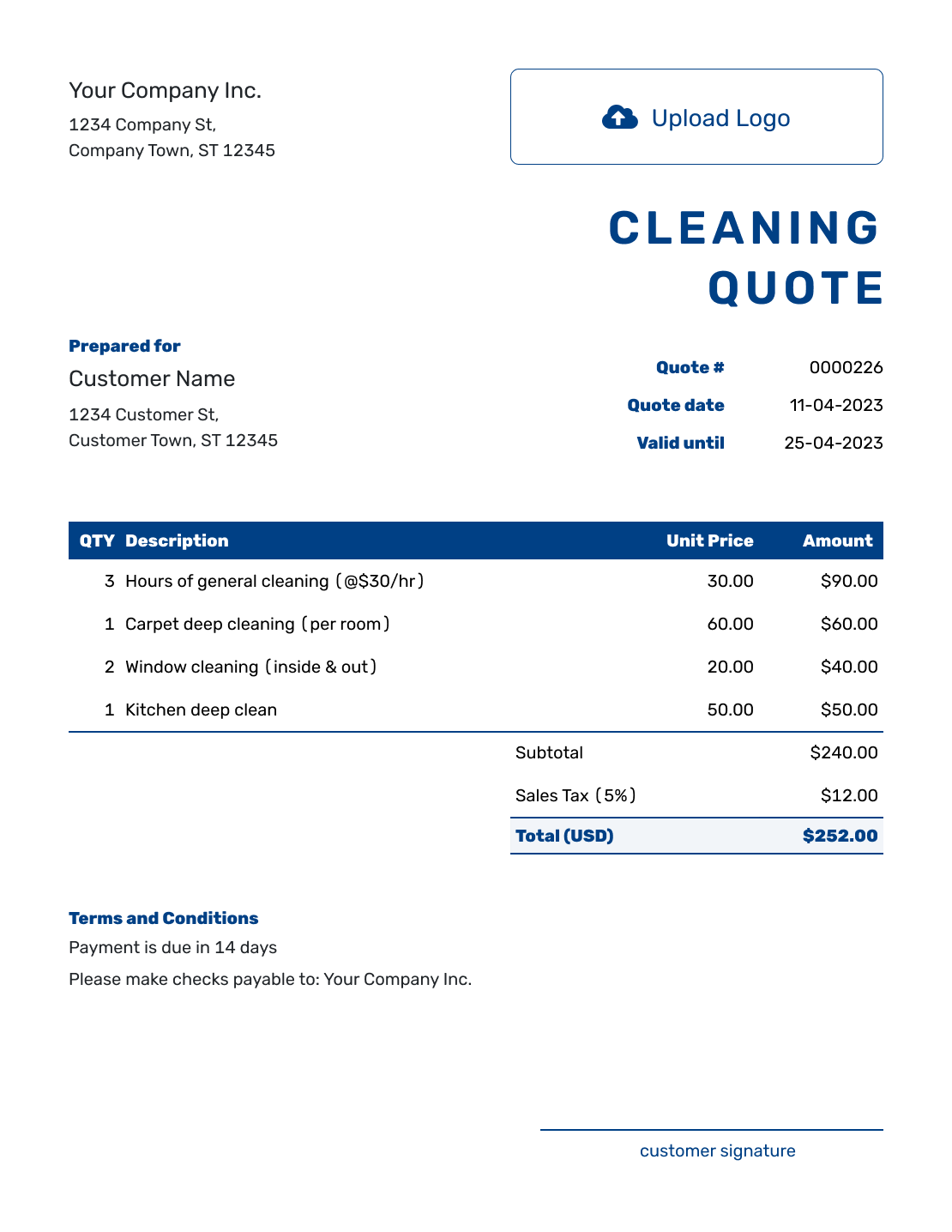 Your Company Inc.

1234 Company St,
Company Town, ST 12345

Upload Logo

CLEANING
QUOTE

Prepared for

Customer Name

1234 Customer St,
Customer Town, ST 12345

Quote # 0000226
Quote date 11-04-2023
Valid until 25-04-2023

| QTY | Description | Unit Price | Amount |
|---|---|---|---|
| 3 | Hours of general cleaning (@$30/hr) | 30.00 | $90.00 |
| 1 | Carpet deep cleaning (per room) | 60.00 | $60.00 |
| 2 | Window cleaning (inside & out) | 20.00 | $40.00 |
| 1 | Kitchen deep clean | 50.00 | $50.00 |

Subtotal $240.00
Sales Tax (5%) $12.00
Total (USD) $252.00

Terms and Conditions

Payment is due in 14 days

Please make checks payable to: Your Company Inc.

customer signature